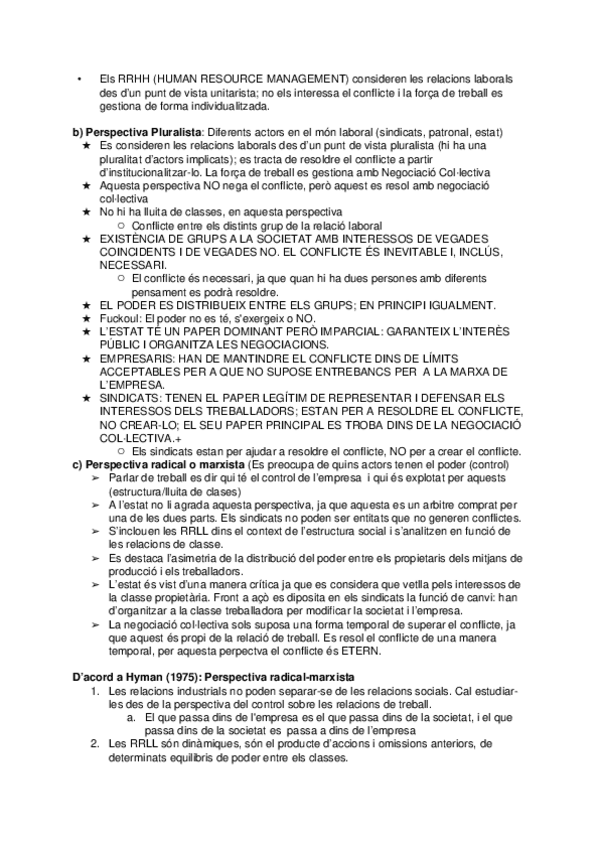 • Els RRHH (HUMAN RESOURCE MANAGEMENT) consideren les relacions laborals des d'un punt de vista unitarista; no els interessa el conflicte i la força de treball es gestiona de forma individualitzada.

b) Perspectiva Pluralista: Diferents actors en el món laboral (sindicats, patronal, estat)
★ Es consideren les relacions laborals des d'un punt de vista pluralista (hi ha una pluralitat d'actors implicats); es tracta de resoldre el conflicte a partir d'institucionalitzar-lo. La força de treball es gestiona amb Negociació Col·lectiva
★ Aquesta perspectiva NO nega el conflicte, però aquest es resol amb negociació col·lectiva
★ No hi ha lluita de classes, en aquesta perspectiva
○ Conflicte entre els distints grup de la relació laboral
★ EXISTÈNCIA DE GRUPS A LA SOCIETAT AMB INTERESSOS DE VEGADES COINCIDENTS I DE VEGADES NO. EL CONFLICTE ÉS INEVITABLE I, INCLÚS, NECESSARI.
○ El conflicte és necessari, ja que quan hi ha dues persones amb diferents pensament es podrà resoldre.
★ EL PODER ES DISTRIBUEIX ENTRE ELS GRUPS; EN PRINCIPI IGUALMENT.
★ Fuckoul: El poder no es té, s'exergeix o NO.
★ L'ESTAT TÉ UN PAPER DOMINANT PERÒ IMPARCIAL: GARANTEIX L'INTERÈS PÚBLIC I ORGANITZA LES NEGOCIACIONS.
★ EMPRESARIS: HAN DE MANTINDRE EL CONFLICTE DINS DE LÍMITS ACCEPTABLES PER A QUE NO SUPOSE ENTREBANCS PER A LA MARXA DE L'EMPRESA.
★ SINDICATS: TENEN EL PAPER LEGÍTIM DE REPRESENTAR I DEFENSAR ELS INTERESSOS DELS TREBALLADORS; ESTAN PER A RESOLDRE EL CONFLICTE, NO CREAR-LO; EL SEU PAPER PRINCIPAL ES TROBA DINS DE LA NEGOCIACIÓ COL·LECTIVA.+
○ Els sindicats estan per ajudar a resoldre el conflicte, NO per a crear el conflicte.
c) Perspectiva radical o marxista (Es preocupa de quins actors tenen el poder (control)
➢ Parlar de treball es dir qui té el control de l'empresa i qui és explotat per aquests (estructura/lluita de clases)
➢ A l'estat no li agrada aquesta perspectiva, ja que aquesta es un arbitre comprat per una de les dues parts. Els sindicats no poden ser entitats que no generen conflictes.
➢ S'inclouen les RRLL dins el context de l'estructura social i s'analitzen en funció de les relacions de classe.
➢ Es destaca l'asimetria de la distribució del poder entre els propietaris dels mitjans de producció i els treballadors.
➢ L'estat és vist d'una manera crítica ja que es considera que vetlla pels interessos de la classe propietària. Front a açò es diposita en els sindicats la funció de canvi: han d'organitzar a la classe treballadora per modificar la societat i l'empresa.
➢ La negociació col·lectiva sols suposa una forma temporal de superar el conflicte, ja que aquest és propi de la relació de treball. Es resol el conflicte de una manera temporal, per aquesta perspectiva el conflicte és ETERN.

D'acord a Hyman (1975): Perspectiva radical-marxista
1. Les relacions industrials no poden separar-se de les relacions socials. Cal estudiar-les des de la perspectiva del control sobre les relacions de treball.
a. El que passa dins de l'empresa es el que passa dins de la societat, i el que passa dins de la societat es passa a dins de l'empresa
2. Les RRLL són dinàmiques, són el producte d'accions i omissions anteriors, de determinats equilibris de poder entre els classes.